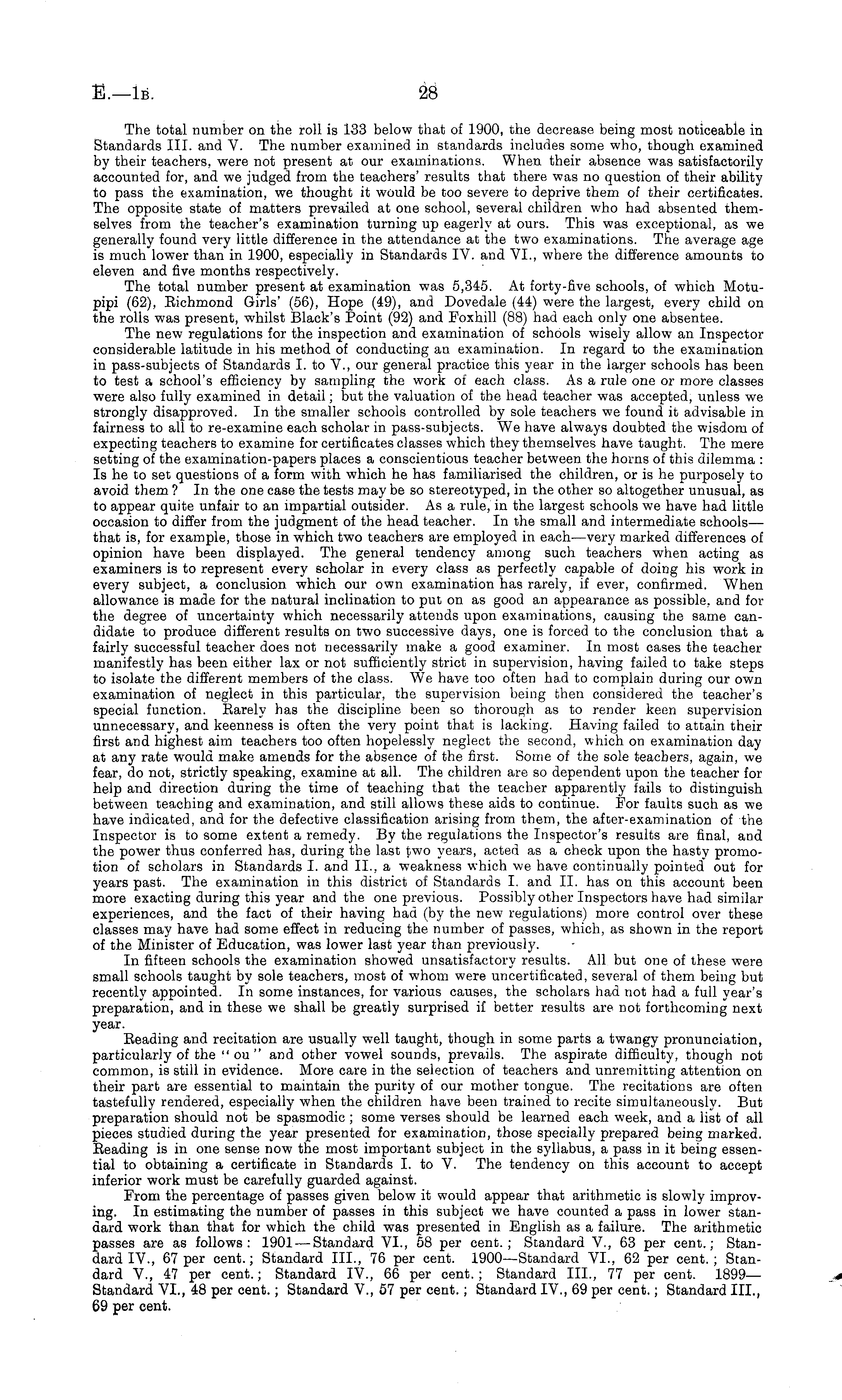 E.—1B. 28

The total number on the roll is 133 below that of 1900, the decrease being most noticeable in Standards III. and V. The number examined in standards includes some who, though examined by their teachers, were not present at our examinations. When their absence was satisfactorily accounted for, and we judged from the teachers' results that there was no question of their ability to pass the examination, we thought it would be too severe to deprive them of their certificates. The opposite state of matters prevailed at one school, several children who had absented themselves from the teacher's examination turning up eagerly at ours. This was exceptional, as we generally found very little difference in the attendance at the two examinations. The average age is much lower than in 1900, especially in Standards IV. and VI., where the difference amounts to eleven and five months respectively.

The total number present at examination was 5,345. At forty-five schools, of which Motupipi (62), Richmond Girls' (56), Hope (49), and Dovedale (44) were the largest, every child on the rolls was present, whilst Black's Point (92) and Foxhill (88) had each only one absentee.

The new regulations for the inspection and examination of schools wisely allow an Inspector considerable latitude in his method of conducting an examination. In regard to the examination in pass-subjects of Standards I. to V., our general practice this year in the larger schools has been to test a school's efficiency by sampling the work of each class. As a rule one or more classes were also fully examined in detail; but the valuation of the head teacher was accepted, unless we strongly disapproved. In the smaller schools controlled by sole teachers we found it advisable in fairness to all to re-examine each scholar in pass-subjects. We have always doubted the wisdom of expecting teachers to examine for certificates classes which they themselves have taught. The mere setting of the examination-papers places a conscientious teacher between the horns of this dilemma: Is he to set questions of a form with which he has familiarised the children, or is he purposely to avoid them? In the one case the tests may be so stereotyped, in the other so altogether unusual, as to appear quite unfair to an impartial outsider. As a rule, in the largest schools we have had little occasion to differ from the judgment of the head teacher. In the small and intermediate schools—that is, for example, those in which two teachers are employed in each—very marked differences of opinion have been displayed. The general tendency among such teachers when acting as examiners is to represent every scholar in every class as perfectly capable of doing his work in every subject, a conclusion which our own examination has rarely, if ever, confirmed. When allowance is made for the natural inclination to put on as good an appearance as possible, and for the degree of uncertainty which necessarily attends upon examinations, causing the same candidate to produce different results on two successive days, one is forced to the conclusion that a fairly successful teacher does not necessarily make a good examiner. In most cases the teacher manifestly has been either lax or not sufficiently strict in supervision, having failed to take steps to isolate the different members of the class. We have too often had to complain during our own examination of neglect in this particular, the supervision being then considered the teacher's special function. Rarely has the discipline been so thorough as to render keen supervision unnecessary, and keenness is often the very point that is lacking. Having failed to attain their first and highest aim teachers too often hopelessly neglect the second, which on examination day at any rate would make amends for the absence of the first. Some of the sole teachers, again, we fear, do not, strictly speaking, examine at all. The children are so dependent upon the teacher for help and direction during the time of teaching that the teacher apparently fails to distinguish between teaching and examination, and still allows these aids to continue. For faults such as we have indicated, and for the defective classification arising from them, the after-examination of the Inspector is to some extent a remedy. By the regulations the Inspector's results are final, and the power thus conferred has, during the last two years, acted as a check upon the hasty promotion of scholars in Standards I. and II., a weakness which we have continually pointed out for years past. The examination in this district of Standards I. and II. has on this account been more exacting during this year and the one previous. Possibly other Inspectors have had similar experiences, and the fact of their having had (by the new regulations) more control over these classes may have had some effect in reducing the number of passes, which, as shown in the report of the Minister of Education, was lower last year than previously.

In fifteen schools the examination showed unsatisfactory results. All but one of these were small schools taught by sole teachers, most of whom were uncertificated, several of them being but recently appointed. In some instances, for various causes, the scholars had not had a full year's preparation, and in these we shall be greatly surprised if better results are not forthcoming next year.

Reading and recitation are usually well taught, though in some parts a twangy pronunciation, particularly of the "ou" and other vowel sounds, prevails. The aspirate difficulty, though not common, is still in evidence. More care in the selection of teachers and unremitting attention on their part are essential to maintain the purity of our mother tongue. The recitations are often tastefully rendered, especially when the children have been trained to recite simultaneously. But preparation should not be spasmodic; some verses should be learned each week, and a list of all pieces studied during the year presented for examination, those specially prepared being marked. Reading is in one sense now the most important subject in the syllabus, a pass in it being essential to obtaining a certificate in Standards I. to V. The tendency on this account to accept inferior work must be carefully guarded against.

From the percentage of passes given below it would appear that arithmetic is slowly improving. In estimating the number of passes in this subject we have counted a pass in lower standard work than that for which the child was presented in English as a failure. The arithmetic passes are as follows: 1901—Standard VI., 58 per cent.; Standard V., 63 per cent.; Standard IV., 67 per cent.; Standard III., 76 per cent. 1900—Standard VI., 62 per cent.; Standard V., 47 per cent.; Standard IV., 66 per cent.; Standard III., 77 per cent. 1899—Standard VI., 48 per cent.; Standard V., 57 per cent.; Standard IV., 69 per cent.; Standard III., 69 per cent.